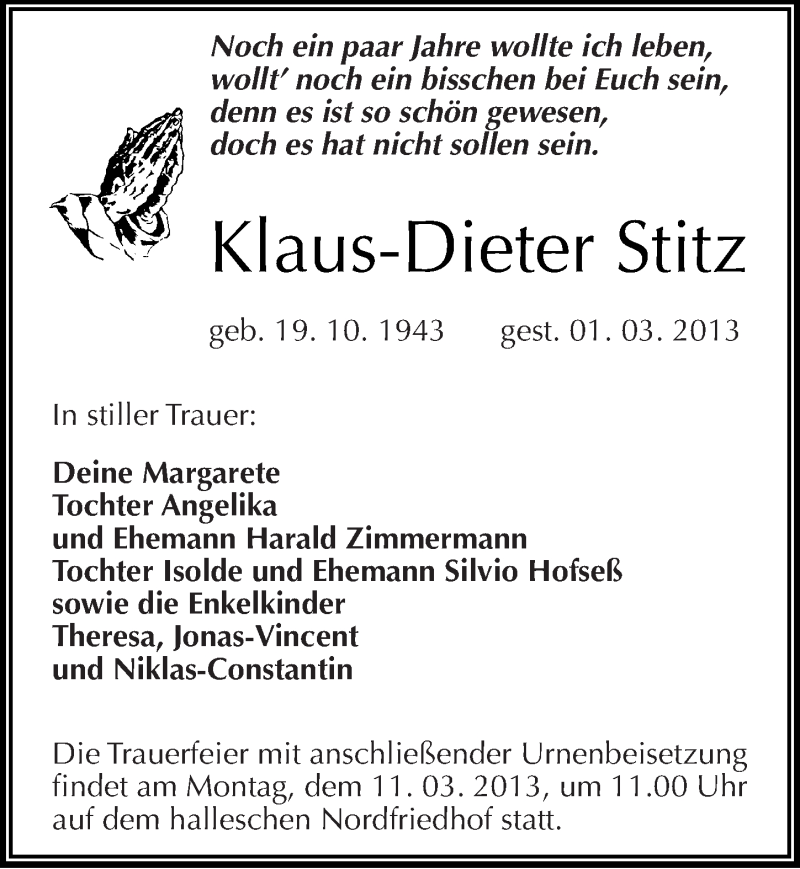 Noch ein paar Jahre wollte ich leben,
wollt' noch ein bisschen bei Euch sein,
denn es ist so schön gewesen,
doch es hat nicht sollen sein.

Klaus-Dieter Stitz

geb. 19. 10. 1943 gest. 01. 03. 2013

In stiller Trauer:

Deine Margarete
Tochter Angelika
und Ehemann Harald Zimmermann
Tochter Isolde und Ehemann Silvio Hofseß
sowie die Enkelkinder
Theresa, Jonas-Vincent
und Niklas-Constantin

Die Trauerfeier mit anschließender Urnenbeisetzung findet am Montag, dem 11. 03. 2013, um 11.00 Uhr auf dem halleschen Nordfriedhof statt.